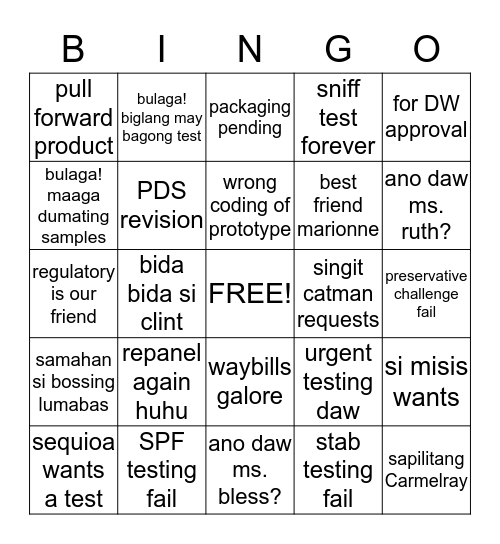 | B | I | N | G | O |
|---|---|---|---|---|
| pull forward product | bulaga! biglang may bagong test | packaging pending | sniff test forever | for DW approval |
| bulaga! maaga dumating samples | PDS revision | wrong coding of prototype | best friend marionne | ano daw ms. ruth? |
| regulatory is our friend | bida bida si clint | FREE! | singit catman requests | preservative challenge fail |
| samahan si bossing lumabas | repanel again huhu | waybills galore | urgent testing daw | si misis wants |
| sequioa wants a test | SPF testing fail | ano daw ms. bless? | stab testing fail | sapilitang Carmelray |